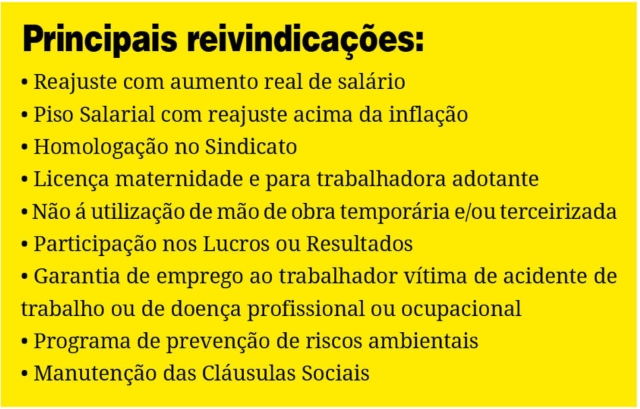 Principais reivindicações:

• Reajuste com aumento real de salário
• Piso Salarial com reajuste acima da inflação
• Homologação no Sindicato
• Licença maternidade e para trabalhadora adotante
• Não á utilização de mão de obra temporária e/ou terceirizada
• Participação nos Lucros ou Resultados
• Garantia de emprego ao trabalhador vítima de acidente de trabalho ou de doença profissional ou ocupacional
• Programa de prevenção de riscos ambientais
• Manutenção das Cláusulas Sociais